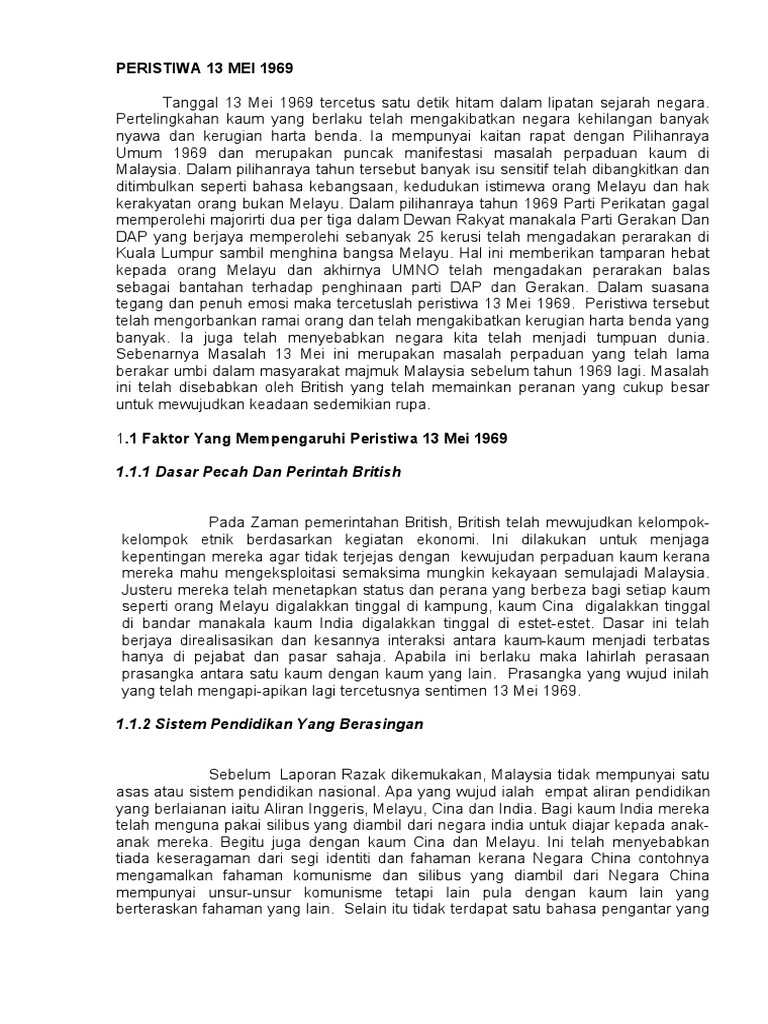 PERISTIWA 13 MEI 1969

Tanggal 13 Mei 1969 tercetus satu detik hitam dalam lipatan sejarah negara. Pertelingkahan kaum yang berlaku telah mengakibatkan negara kehilangan banyak nyawa dan kerugian harta benda. Ia mempunyai kaitan rapat dengan Pilihanraya Umum 1969 dan merupakan puncak manifestasi masalah perpaduan kaum di Malaysia. Dalam pilihanraya tahun tersebut banyak isu sensitif telah dibangkitkan dan ditimbulkan seperti bahasa kebangsaan, kedudukan istimewa orang Melayu dan hak kerakyatan orang bukan Melayu. Dalam pilihanraya tahun 1969 Parti Perikatan gagal memperolehi majorirti dua per tiga dalam Dewan Rakyat manakala Parti Gerakan Dan DAP yang berjaya memperolehi sebanyak 25 kerusi telah mengadakan perarakan di Kuala Lumpur sambil menghina bangsa Melayu. Hal ini memberikan tamparan hebat kepada orang Melayu dan akhirnya UMNO telah mengadakan perarakan balas sebagai bantahan terhadap penghinaan parti DAP dan Gerakan. Dalam suasana tegang dan penuh emosi maka tercetuslah peristiwa 13 Mei 1969. Peristiwa tersebut telah mengorbankan ramai orang dan telah mengakibatkan kerugian harta benda yang banyak. Ia juga telah menyebabkan negara kita telah menjadi tumpuan dunia. Sebenarnya Masalah 13 Mei ini merupakan masalah perpaduan yang telah lama berakar umbi dalam masyarakat majmuk Malaysia sebelum tahun 1969 lagi. Masalah ini telah disebabkan oleh British yang telah memainkan peranan yang cukup besar untuk mewujudkan keadaan sedemikian rupa.

1.1 Faktor Yang Mempengaruhi Peristiwa 13 Mei 1969

1.1.1 Dasar Pecah Dan Perintah British

Pada Zaman pemerintahan British, British telah mewujudkan kelompok-kelompok etnik berdasarkan kegiatan ekonomi. Ini dilakukan untuk menjaga kepentingan mereka agar tidak terjejas dengan kewujudan perpaduan kaum kerana mereka mahu mengeksploitasi semaksima mungkin kekayaan semulajadi Malaysia. Justeru mereka telah menetapkan status dan perana yang berbeza bagi setiap kaum seperti orang Melayu digalakkan tinggal di kampung, kaum Cina digalakkan tinggal di bandar manakala kaum India digalakkan tinggal di estet-estet. Dasar ini telah berjaya direalisasikan dan kesannya interaksi antara kaum-kaum menjadi terbatas hanya di pejabat dan pasar sahaja. Apabila ini berlaku maka lahirlah perasaan prasangka antara satu kaum dengan kaum yang lain. Prasangka yang wujud inilah yang telah mengapi-apikan lagi tercetusnya sentimen 13 Mei 1969.

1.1.2 Sistem Pendidikan Yang Berasingan

Sebelum Laporan Razak dikemukakan, Malaysia tidak mempunyai satu asas atau sistem pendidikan nasional. Apa yang wujud ialah empat aliran pendidikan yang berlaianan iaitu Aliran Inggeris, Melayu, Cina dan India. Bagi kaum India mereka telah menguna pakai silibus yang diambil dari negara india untuk diajar kepada anak-anak mereka. Begitu juga dengan kaum Cina dan Melayu. Ini telah menyebabkan tiada keseragaman dari segi identiti dan fahaman kerana Negara China contohnya mengamalkan fahaman komunisme dan silibus yang diambil dari Negara China mempunyai unsur-unsur komunisme tetapi lain pula dengan kaum lain yang berteraskan fahaman yang lain. Selain itu tidak terdapat satu bahasa pengantar yang